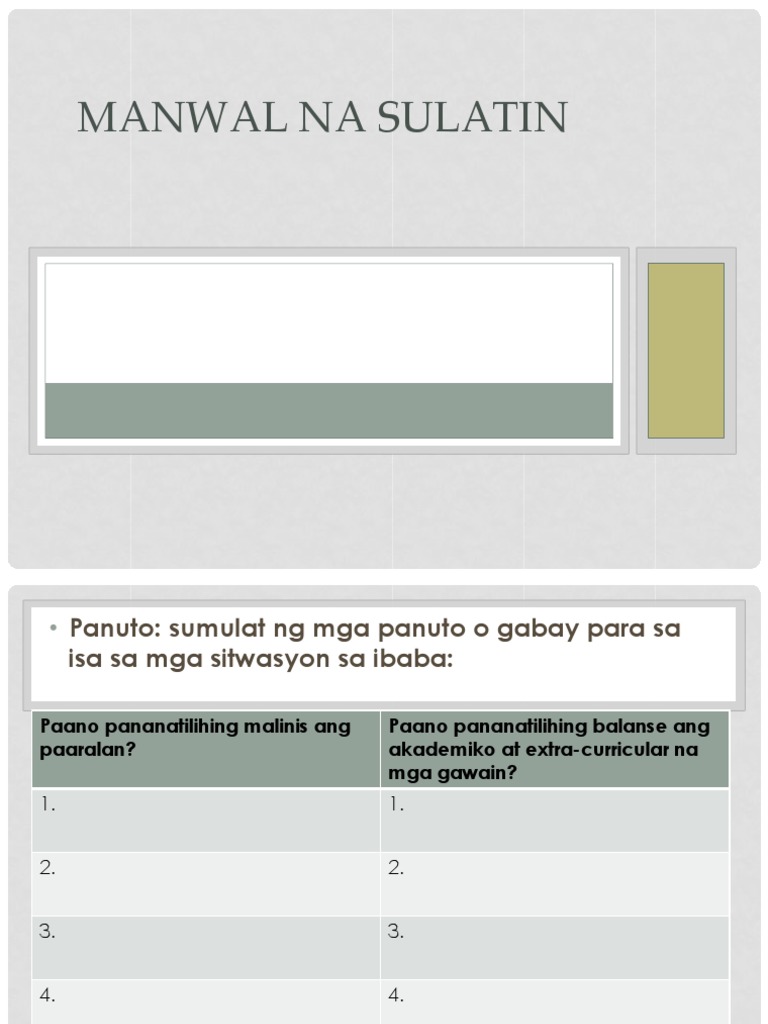 MANWAL NA SULATIN

• Panuto: sumulat ng mga panuto o gabay para sa isa sa mga sitwasyon sa ibaba:

| Paano pananatilihing malinis ang paaralan? | Paano pananatilihing balanse ang akademiko at extra-curricular na mga gawain? |
|---|---|
| 1. | 1. |
| 2. | 2. |
| 3. | 3. |
| 4. | 4. |